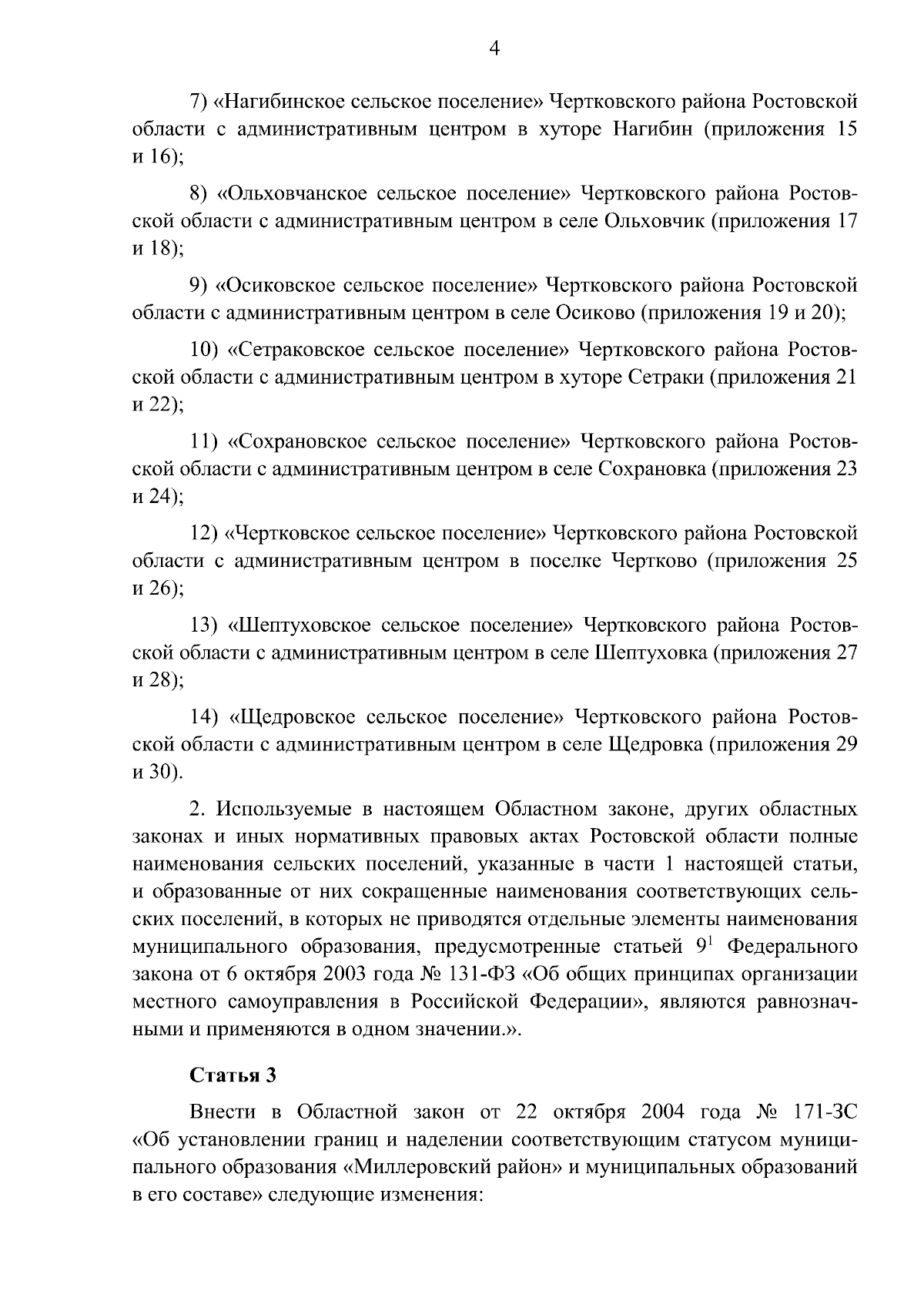 4

7) «Нагибинское сельское поселение» Чертковского района Ростовской области с административным центром в хуторе Нагибин (приложения 15 и 16);

8) «Ольховчанское сельское поселение» Чертковского района Ростовской области с административным центром в селе Ольховчик (приложения 17 и 18);

9) «Осиковское сельское поселение» Чертковского района Ростовской области с административным центром в селе Осиково (приложения 19 и 20);

10) «Сетраковское сельское поселение» Чертковского района Ростовской области с административным центром в хуторе Сетраки (приложения 21 и 22);

11) «Сохрановское сельское поселение» Чертковского района Ростовской области с административным центром в селе Сохрановка (приложения 23 и 24);

12) «Чертковское сельское поселение» Чертковского района Ростовской области с административным центром в поселке Чертково (приложения 25 и 26);

13) «Шептуховское сельское поселение» Чертковского района Ростовской области с административным центром в селе Шептуховка (приложения 27 и 28);

14) «Щедровское сельское поселение» Чертковского района Ростовской области с административным центром в селе Щедровка (приложения 29 и 30).

2. Используемые в настоящем Областном законе, других областных законах и иных нормативных правовых актах Ростовской области полные наименования сельских поселений, указанные в части 1 настоящей статьи, и образованные от них сокращенные наименования соответствующих сельских поселений, в которых не приводятся отдельные элементы наименования муниципального образования, предусмотренные статьей $9^1$ Федерального закона от 6 октября 2003 года № 131-ФЗ «Об общих принципах организации местного самоуправления в Российской Федерации», являются равнозначными и применяются в одном значении.».

Статья 3

Внести в Областной закон от 22 октября 2004 года № 171-ЗС «Об установлении границ и наделении соответствующим статусом муниципального образования «Миллеровский район» и муниципальных образований в его составе» следующие изменения: